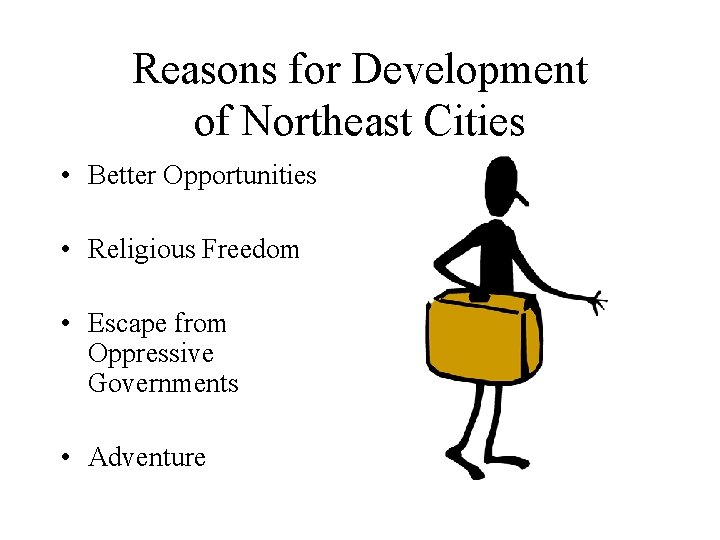 Reasons for Development of Northeast Cities

• Better Opportunities

• Religious Freedom

• Escape from Oppressive Governments

• Adventure